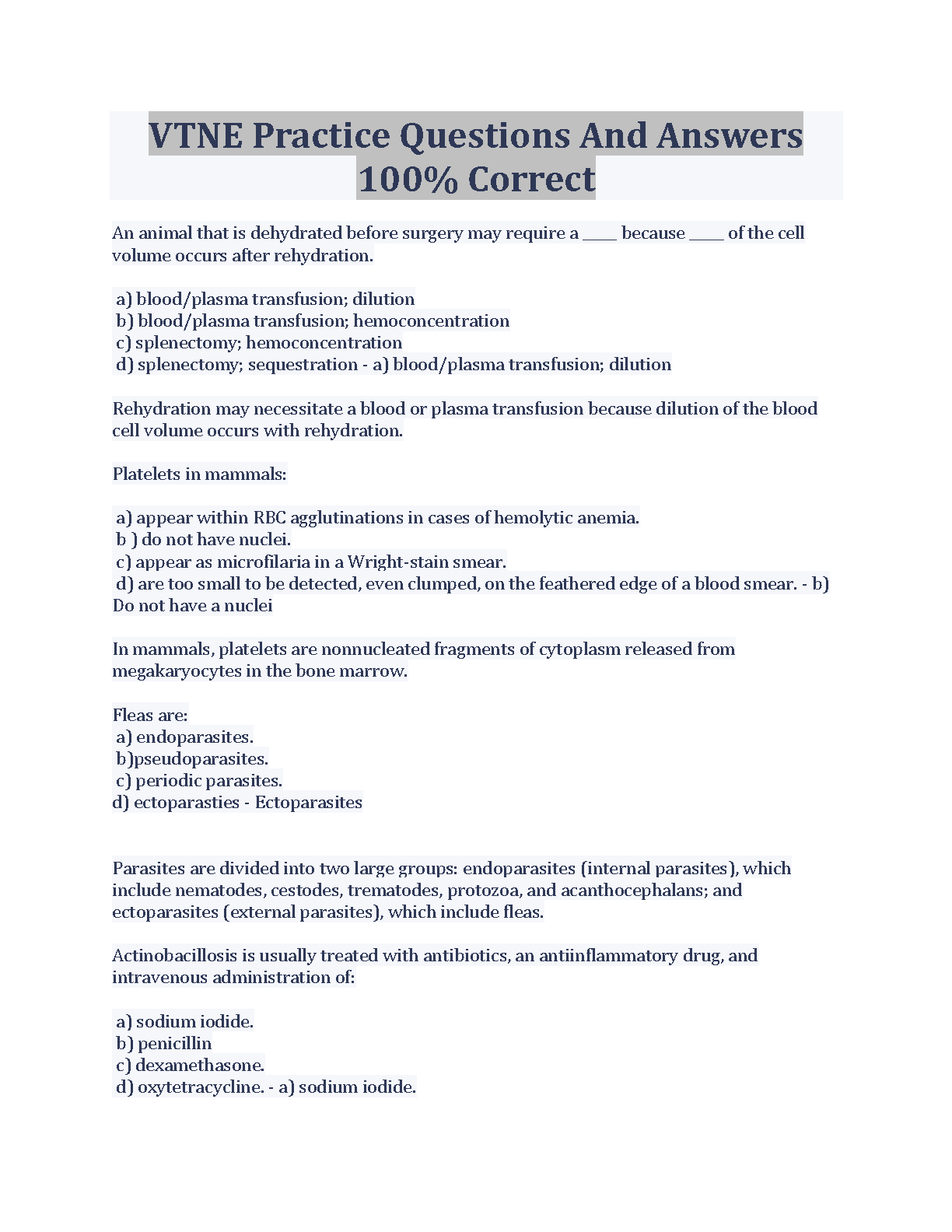 VTNE Practice Questions And Answers 100% Correct

An animal that is dehydrated before surgery may require a _____ because _____ of the cell volume occurs after rehydration.

a) blood/plasma transfusion; dilution
b) blood/plasma transfusion; hemoconcentration
c) splenectomy; hemoconcentration
d) splenectomy; sequestration - a) blood/plasma transfusion; dilution

Rehydration may necessitate a blood or plasma transfusion because dilution of the blood cell volume occurs with rehydration.

Platelets in mammals:

a) appear within RBC agglutinations in cases of hemolytic anemia.
b ) do not have nuclei.
c) appear as microfilaria in a Wright-stain smear.
d) are too small to be detected, even clumped, on the feathered edge of a blood smear. - b) Do not have a nuclei

In mammals, platelets are nonnucleated fragments of cytoplasm released from megakaryocytes in the bone marrow.

Fleas are:
a) endoparasites.
b)pseudoparasites.
c) periodic parasites.
d) ectoparasties - Ectoparasites

Parasites are divided into two large groups: endoparasites (internal parasites), which include nematodes, cestodes, trematodes, protozoa, and acanthocephalans; and ectoparasites (external parasites), which include fleas.

Actinobacillosis is usually treated with antibiotics, an antiinflammatory drug, and intravenous administration of:

a) sodium iodide.
b) penicillin
c) dexamethasone.
d) oxytetracycline. - a) sodium iodide.